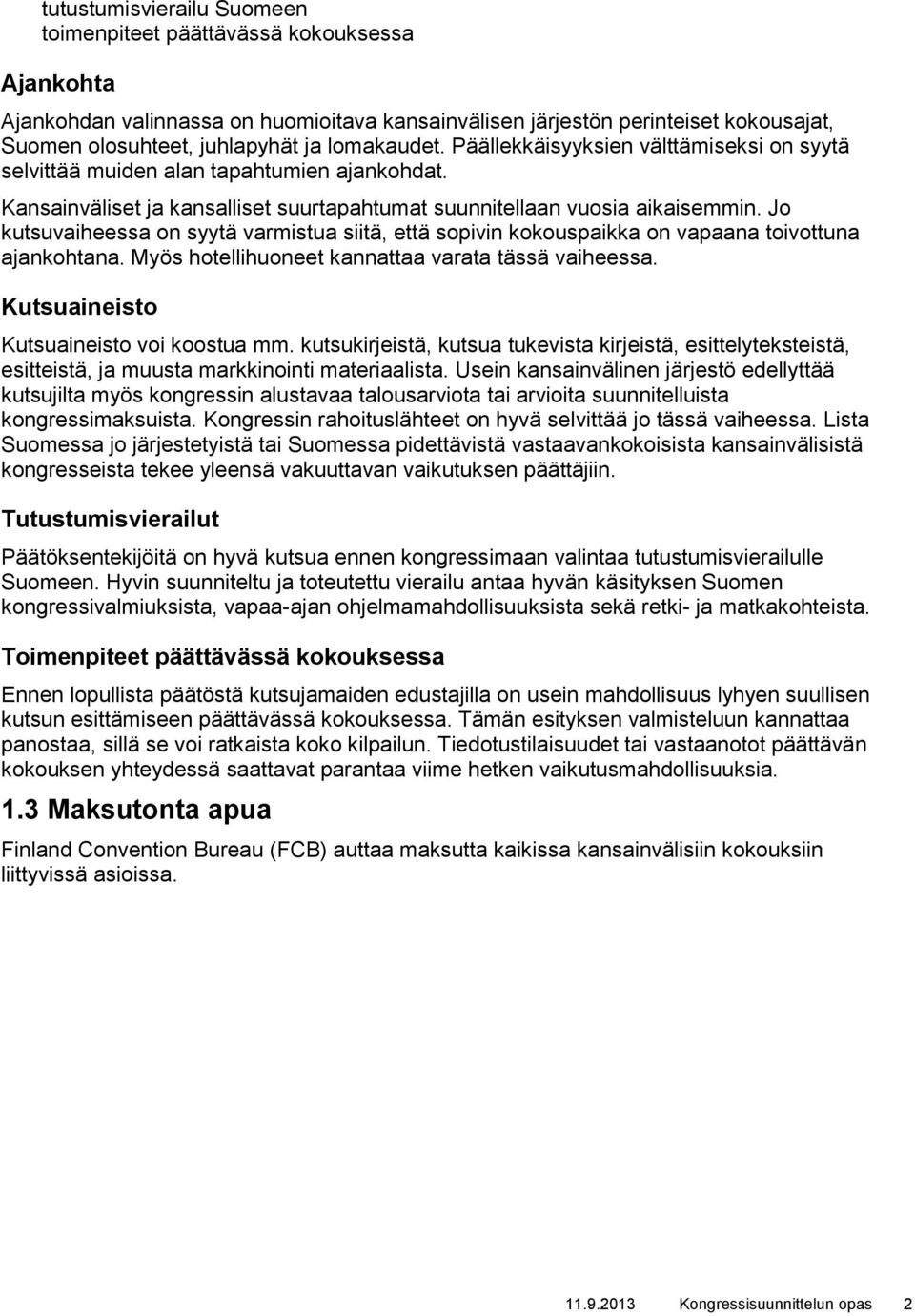 tutustumisvierailu Suomeen
toimenpiteet päättävässä kokouksessa

Ajankohta

Ajankohdan valinnassa on huomioitava kansainvälisen järjestön perinteiset kokousajat, Suomen olosuhteet, juhlapyhät ja lomakaudet. Päällekkäisyyksien välttämiseksi on syytä selvittää muiden alan tapahtumien ajankohdat.

Kansainväliset ja kansalliset suurtapahtumat suunnitellaan vuosia aikaisemmin. Jo kutsuvaiheessa on syytä varmistua siitä, että sopivin kokouspaikka on vapaana toivottuna ajankohtana. Myös hotellihuoneet kannattaa varata tässä vaiheessa.

Kutsuaineisto

Kutsuaineisto voi koostua mm. kutsukirjeistä, kutsua tukevista kirjeistä, esittelyteksteistä, esitteistä, ja muusta markkinointi materiaalista. Usein kansainvälinen järjestö edellyttää kutsujilta myös kongressin alustavaa talousarviota tai arvioita suunnitelluista kongressimaksuista. Kongressin rahoituslähteet on hyvä selvittää jo tässä vaiheessa. Lista Suomessa jo järjestetyistä tai Suomessa pidettävistä vastaavankokoisista kansainvälisistä kongresseista tekee yleensä vakuuttavan vaikutuksen päättäjiin.

Tutustumisvierailut

Päätöksentekijöitä on hyvä kutsua ennen kongressimaan valintaa tutustumisvierailulle Suomeen. Hyvin suunniteltu ja toteutettu vierailu antaa hyvän käsityksen Suomen kongressivalmiuksista, vapaa-ajan ohjelmamahdollisuuksista sekä retki- ja matkakohteista.

Toimenpiteet päättävässä kokouksessa

Ennen lopullista päätöstä kutsujamaiden edustajilla on usein mahdollisuus lyhyen suullisen kutsun esittämiseen päättävässä kokouksessa. Tämän esityksen valmisteluun kannattaa panostaa, sillä se voi ratkaista koko kilpailun. Tiedotustilaisuudet tai vastaanotot päättävän kokouksen yhteydessä saattavat parantaa viime hetken vaikutusmahdollisuuksia.

1.3 Maksutonta apua

Finland Convention Bureau (FCB) auttaa maksutta kaikissa kansainvälisiin kokouksiin liittyvissä asioissa.

11.9.2013 Kongressisuunnittelun opas 2